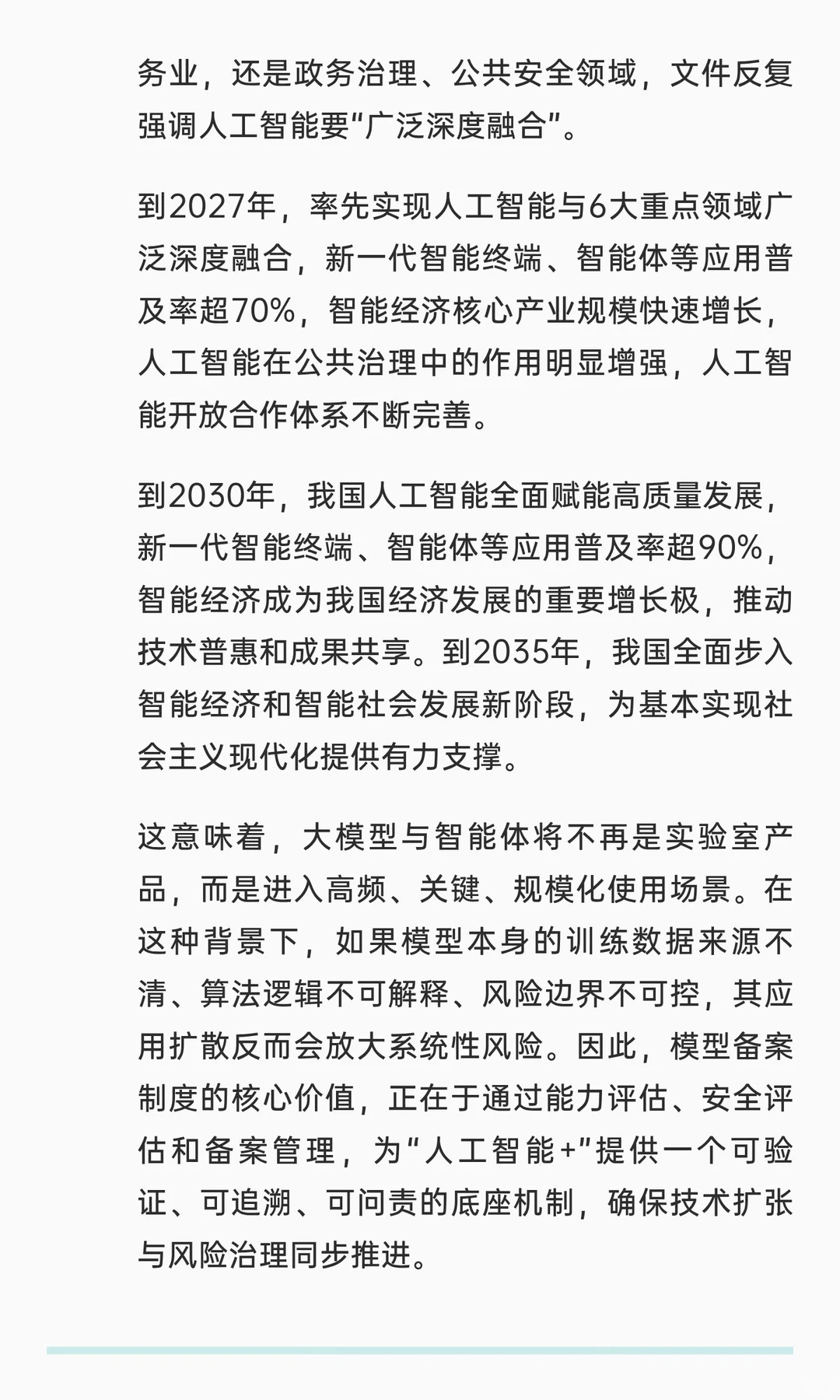 务业，还是政务治理、公共安全领域，文件反复强调人工智能要“广泛深度融合”。

到2027年，率先实现人工智能与6大重点领域广泛深度融合，新一代智能终端、智能体等应用普及率超70%，智能经济核心产业规模快速增长，人工智能在公共治理中的作用明显增强，人工智能开放合作体系不断完善。

到2030年，我国人工智能全面赋能高质量发展，新一代智能终端、智能体等应用普及率超90%，智能经济成为我国经济发展的重要增长极，推动技术普惠和成果共享。到2035年，我国全面步入智能经济和智能社会发展新阶段，为基本实现社会主义现代化提供有力支撑。

这意味着，大模型与智能体将不再是实验室产品，而是进入高频、关键、规模化使用场景。在这种背景下，如果模型本身的训练数据来源不清、算法逻辑不可解释、风险边界不可控，其应用扩散反而会放大系统性风险。因此，模型备案制度的核心价值，正在于通过能力评估、安全评估和备案管理，为“人工智能+”提供一个可验证、可追溯、可问责的底座机制，确保技术扩张与风险治理同步推进。